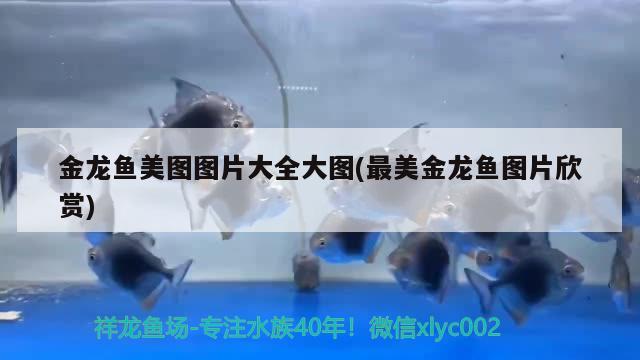 金龙鱼美图图片大全大图(最美金龙鱼图片欣赏)

祥龙鱼场-专注水族40年！微信xlyc002